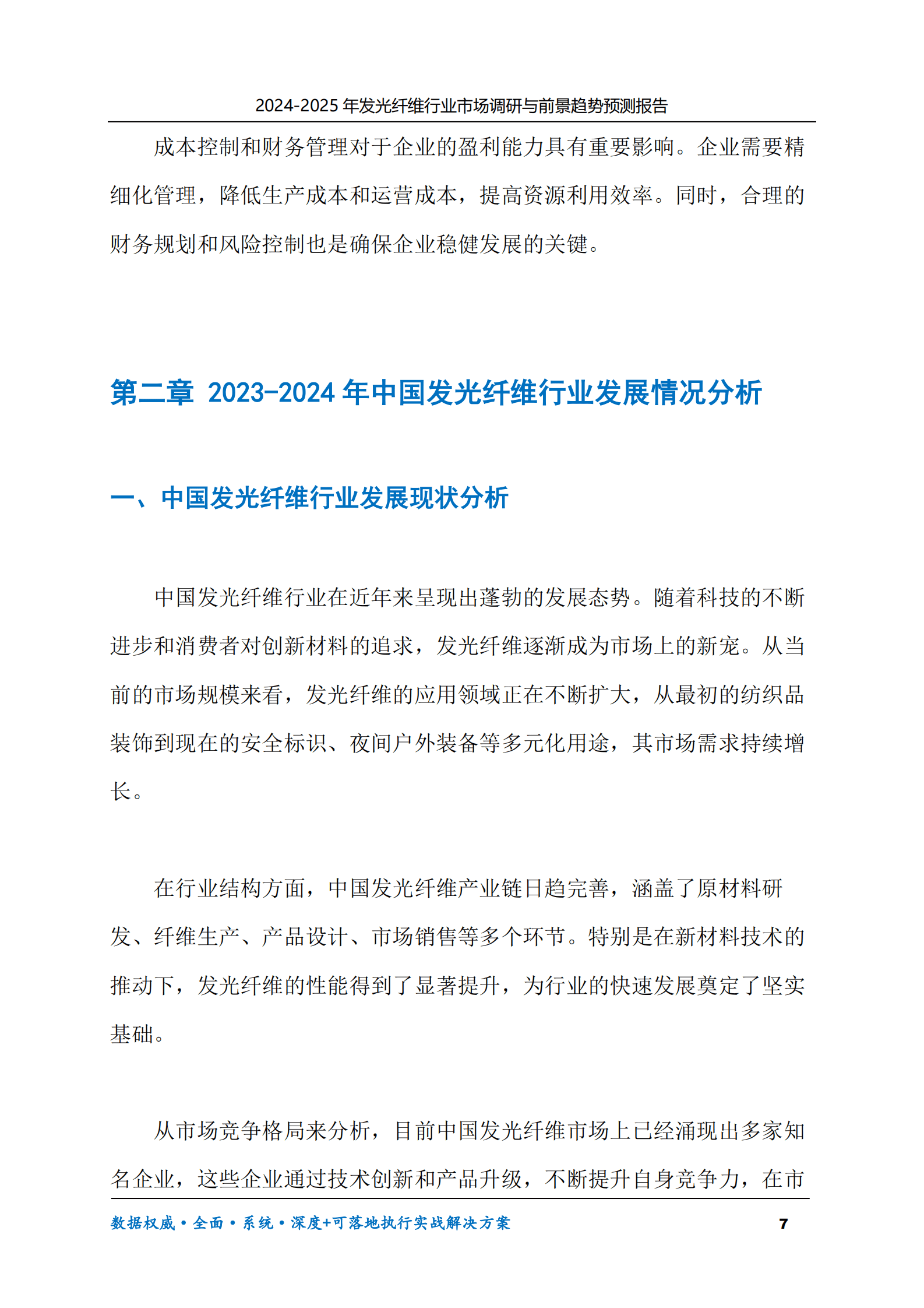 2024-2025 年发光纤维行业市场调研与前景趋势预测报告

成本控制和财务管理对于企业的盈利能力具有重要影响。企业需要精细化管理，降低生产成本和运营成本，提高资源利用效率。同时，合理的财务规划和风险控制也是确保企业稳健发展的关键。

第二章 2023-2024 年中国发光纤维行业发展情况分析

一、中国发光纤维行业发展现状分析

中国发光纤维行业在近年来呈现出蓬勃的发展态势。随着科技的不断进步和消费者对创新材料的追求，发光纤维逐渐成为市场上的新宠。从当前的市场规模来看，发光纤维的应用领域正在不断扩大，从最初的纺织品装饰到现在的安全标识、夜间户外装备等多元化用途，其市场需求持续增长。

在行业结构方面，中国发光纤维产业链日趋完善，涵盖了原材料研发、纤维生产、产品设计、市场销售等多个环节。特别是在新材料技术的推动下，发光纤维的性能得到了显著提升，为行业的快速发展奠定了坚实基础。

从市场竞争格局来分析，目前中国发光纤维市场上已经涌现出多家知名企业，这些企业通过技术创新和产品升级，不断提升自身竞争力，在市

数据权威·全面·系统·深度+可落地执行实战解决方案 7